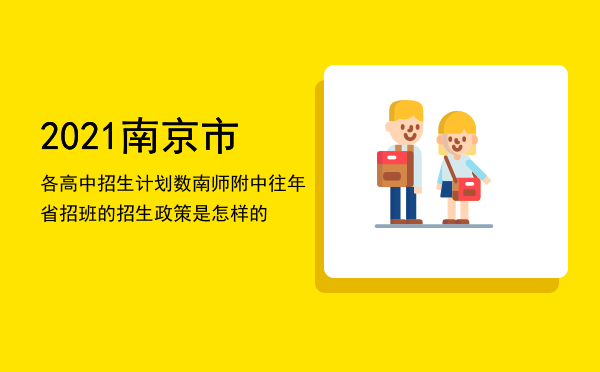 2021南京市

各高中招生计划数南师附中往年省招班的招生政策是怎样的